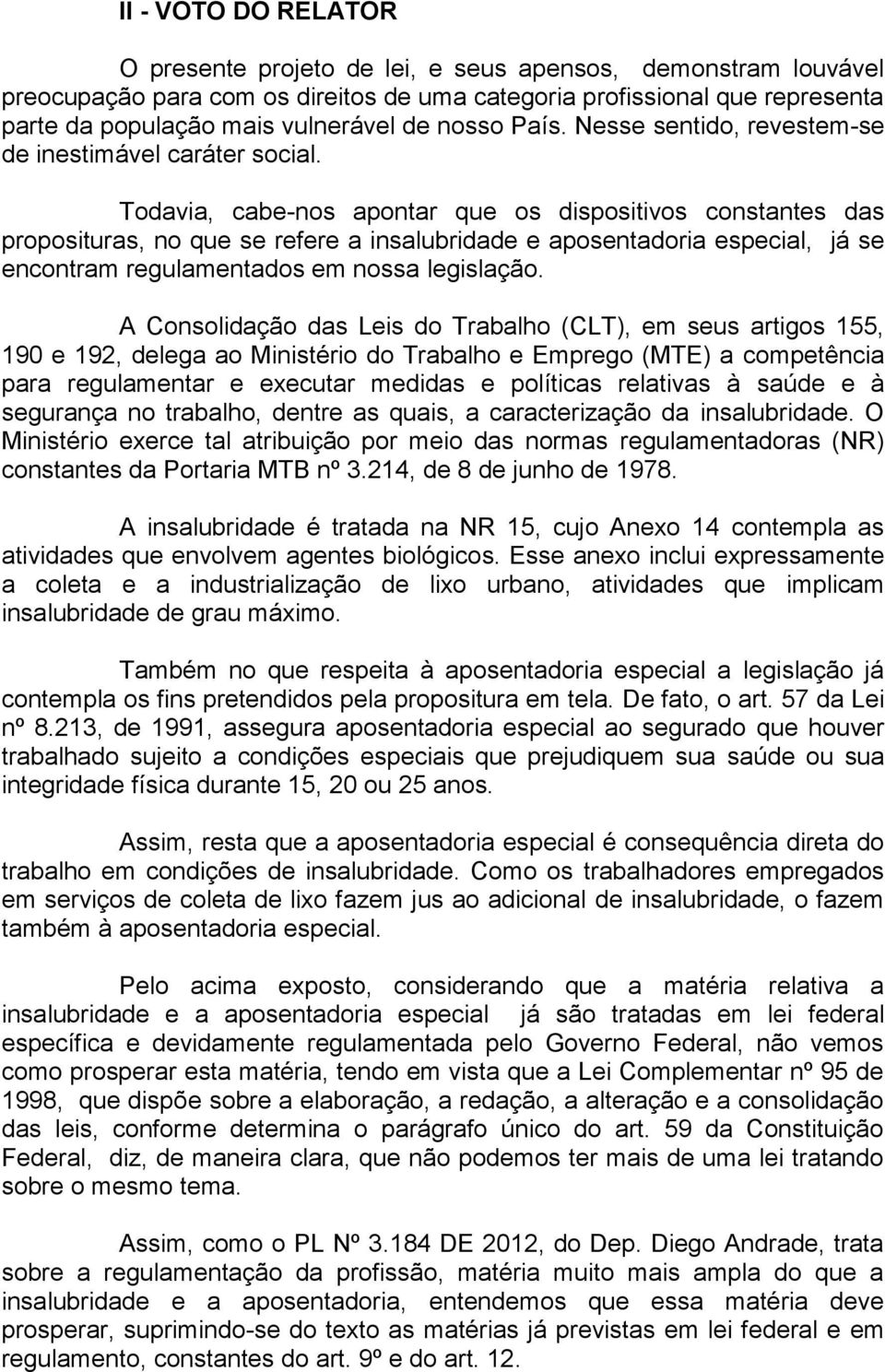 II - VOTO DO RELATOR

O presente projeto de lei, e seus apensos, demonstram louvável preocupação para com os direitos de uma categoria profissional que representa parte da população mais vulnerável de nosso País. Nesse sentido, revestem-se de inestimável caráter social.

Todavia, cabe-nos apontar que os dispositivos constantes das proposituras, no que se refere a insalubridade e aposentadoria especial, já se encontram regulamentados em nossa legislação.

A Consolidação das Leis do Trabalho (CLT), em seus artigos 155, 190 e 192, delega ao Ministério do Trabalho e Emprego (MTE) a competência para regulamentar e executar medidas e políticas relativas à saúde e à segurança no trabalho, dentre as quais, a caracterização da insalubridade. O Ministério exerce tal atribuição por meio das normas regulamentadoras (NR) constantes da Portaria MTB nº 3.214, de 8 de junho de 1978.

A insalubridade é tratada na NR 15, cujo Anexo 14 contempla as atividades que envolvem agentes biológicos. Esse anexo inclui expressamente a coleta e a industrialização de lixo urbano, atividades que implicam insalubridade de grau máximo.

Também no que respeita à aposentadoria especial a legislação já contempla os fins pretendidos pela propositura em tela. De fato, o art. 57 da Lei nº 8.213, de 1991, assegura aposentadoria especial ao segurado que houver trabalhado sujeito a condições especiais que prejudiquem sua saúde ou sua integridade física durante 15, 20 ou 25 anos.

Assim, resta que a aposentadoria especial é consequência direta do trabalho em condições de insalubridade. Como os trabalhadores empregados em serviços de coleta de lixo fazem jus ao adicional de insalubridade, o fazem também à aposentadoria especial.

Pelo acima exposto, considerando que a matéria relativa a insalubridade e a aposentadoria especial já são tratadas em lei federal específica e devidamente regulamentada pelo Governo Federal, não vemos como prosperar esta matéria, tendo em vista que a Lei Complementar nº 95 de 1998, que dispõe sobre a elaboração, a redação, a alteração e a consolidação das leis, conforme determina o parágrafo único do art. 59 da Constituição Federal, diz, de maneira clara, que não podemos ter mais de uma lei tratando sobre o mesmo tema.

Assim, como o PL Nº 3.184 DE 2012, do Dep. Diego Andrade, trata sobre a regulamentação da profissão, matéria muito mais ampla do que a insalubridade e a aposentadoria, entendemos que essa matéria deve prosperar, suprimindo-se do texto as matérias já previstas em lei federal e em regulamento, constantes do art. 9º e do art. 12.